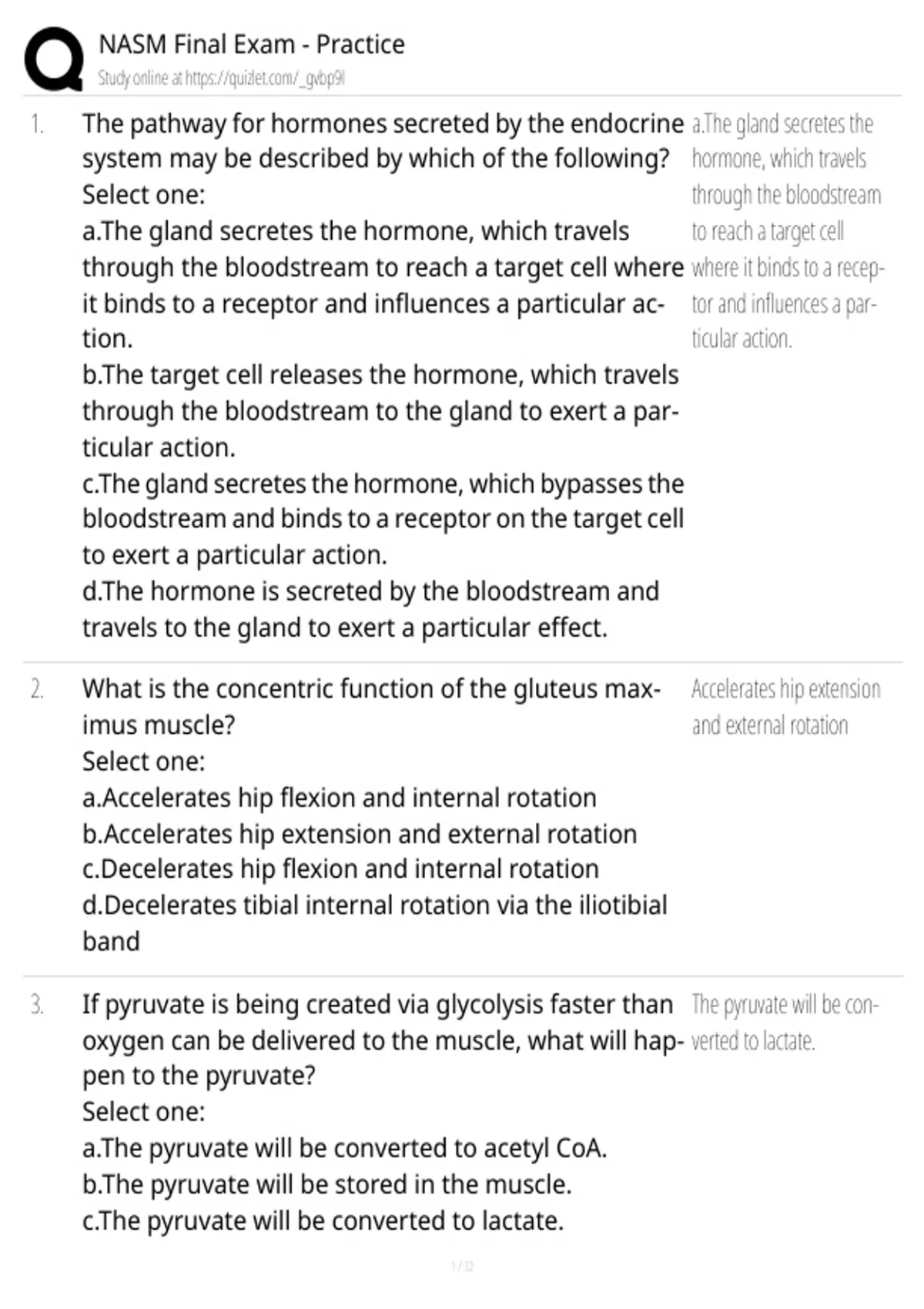 NASM Final Exam - Practice
Study online at https://quizlet.com/_gvbp9l

1. The pathway for hormones secreted by the endocrine system may be described by which of the following?
Select one:
a.The gland secretes the hormone, which travels through the bloodstream to reach a target cell where it binds to a receptor and influences a particular action.
b.The target cell releases the hormone, which travels through the bloodstream to the gland to exert a particular action.
c.The gland secretes the hormone, which bypasses the bloodstream and binds to a receptor on the target cell to exert a particular action.
d.The hormone is secreted by the bloodstream and travels to the gland to exert a particular effect.

a.The gland secretes the hormone, which travels through the bloodstream to reach a target cell where it binds to a receptor and influences a particular action.

2. What is the concentric function of the gluteus maximus muscle?
Select one:
a.Accelerates hip flexion and internal rotation
b.Accelerates hip extension and external rotation
c.Decelerates hip flexion and internal rotation
d.Decelerates tibial internal rotation via the iliotibial band

Accelerates hip extension and external rotation

3. If pyruvate is being created via glycolysis faster than oxygen can be delivered to the muscle, what will happen to the pyruvate?
Select one:
a.The pyruvate will be converted to acetyl CoA.
b.The pyruvate will be stored in the muscle.
c.The pyruvate will be converted to lactate.

The pyruvate will be converted to lactate.

1 / 32